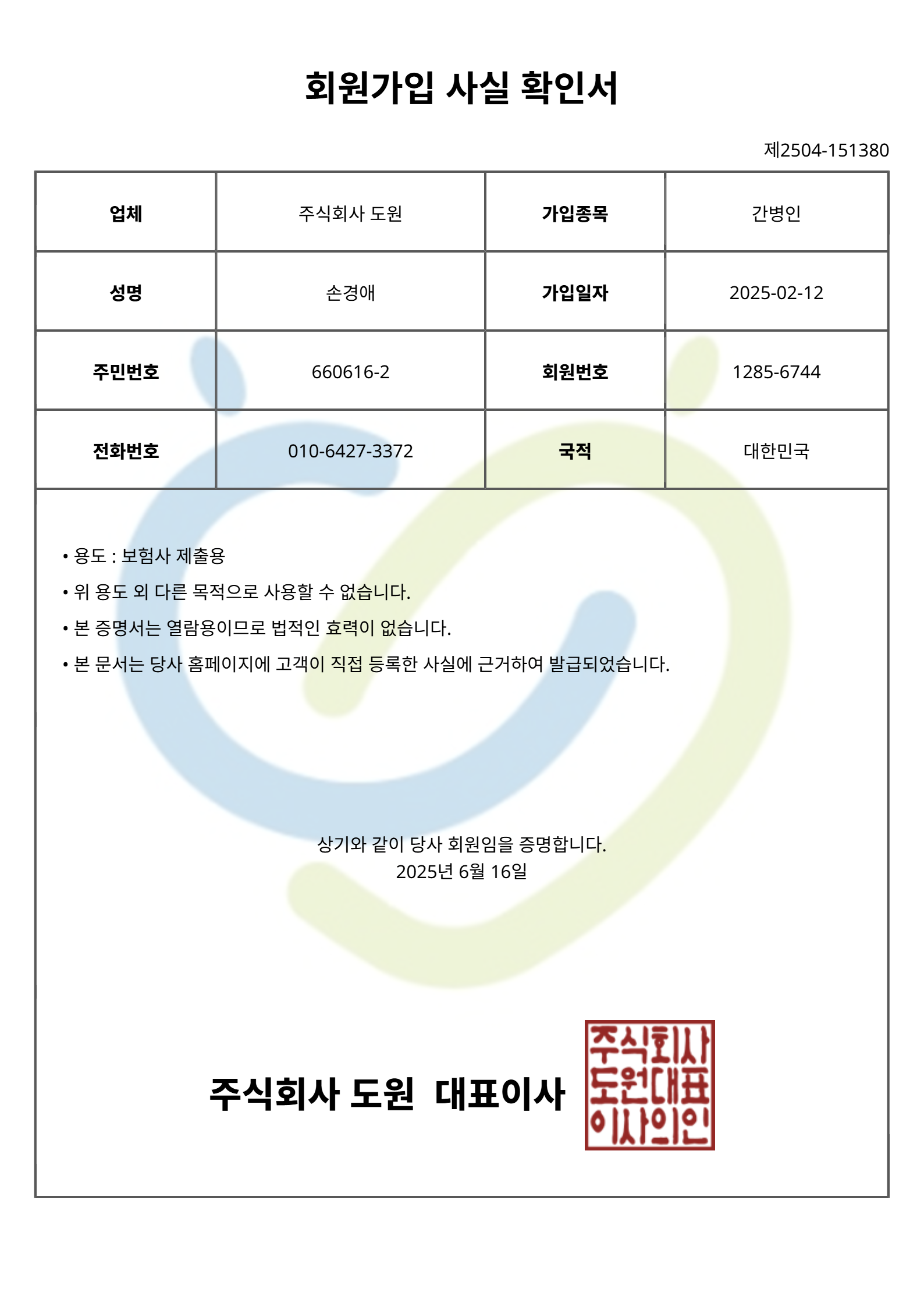 회원가입 사실 확인서

제2504-151380

| 업체 | 주식회사 도원 | 가입종목 | 간병인 |
|---|---|---|---|
| 성명 | 손경애 | 가입일자 | 2025-02-12 |
| 주민번호 | 660616-2 | 회원번호 | 1285-6744 |
| 전화번호 | 010-6427-3372 | 국적 | 대한민국 |

• 용도 : 보험사 제출용
• 위 용도 외 다른 목적으로 사용할 수 없습니다.
• 본 증명서는 열람용이므로 법적인 효력이 없습니다.
• 본 문서는 당사 홈페이지에 고객이 직접 등록한 사실에 근거하여 발급되었습니다.

상기와 같이 당사 회원임을 증명합니다.
2025년 6월 16일

주식회사 도원 대표이사

주식회사
도원대표
이사의인